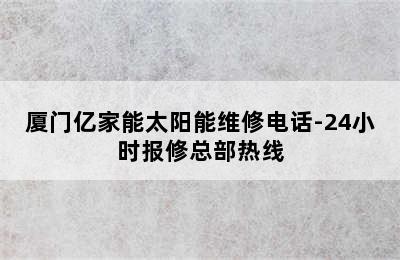 厦门亿家能太阳能维修电话-24小时报修总部热线